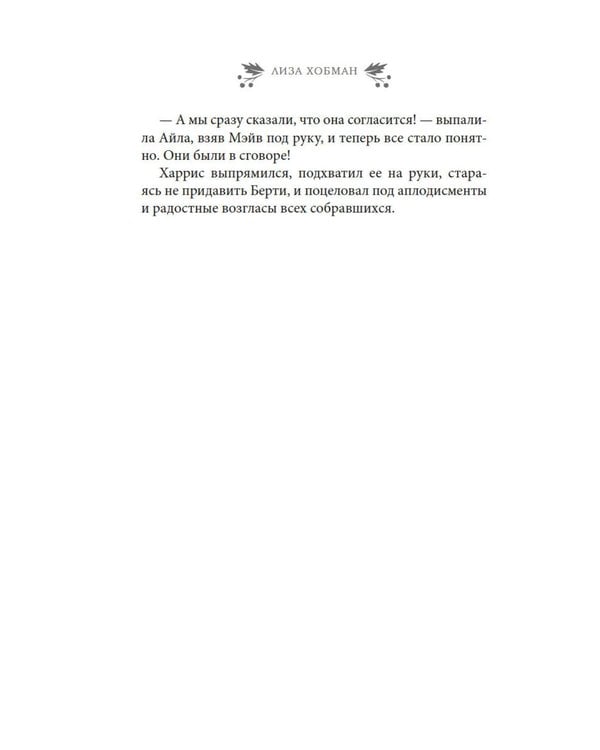 ЛИЗА ХОБМАН

— А мы сразу сказали, что она согласится! — выпалила Айла, взяв Мэйв под руку, и теперь все стало понятно. Они были в сговоре!

Харрис выпрямился, подхватил ее на руки, стараясь не придавить Берти, и поцеловал под аплодисменты и радостные возгласы всех собравшихся.